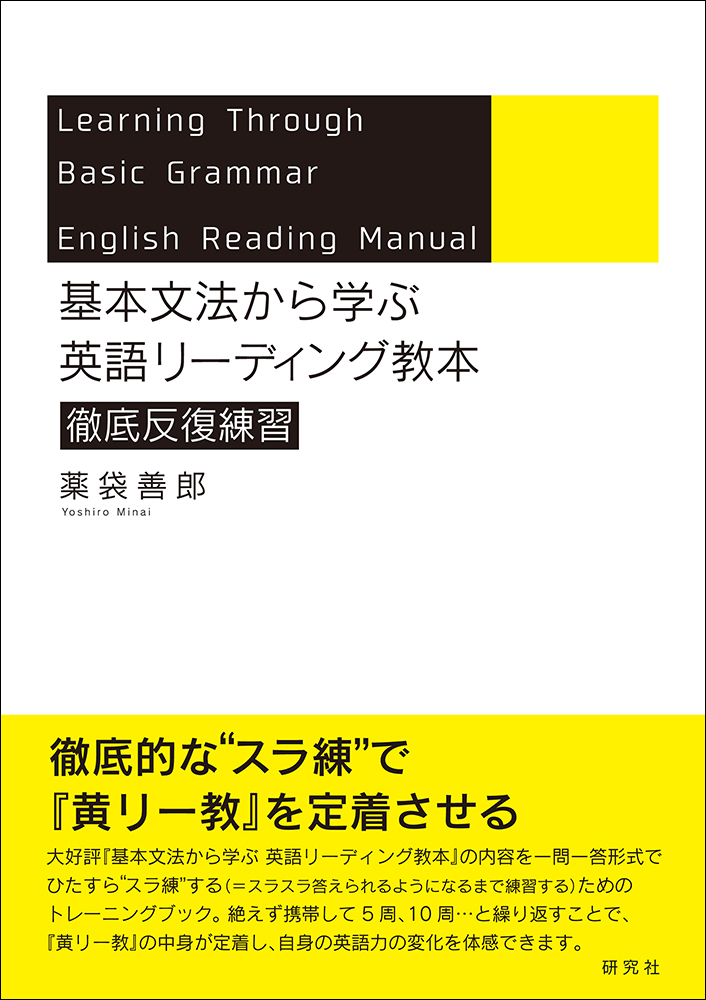 Learning Through
Basic Grammar
English Reading Manual

基本文法から学ぶ
英語リーディング教本
徹底反復練習

薬袋善郎
Yoshiro Minai

徹底的な“スラ練”で
『黄リー教』を定着させる

大好評『基本文法から学ぶ 英語リーディング教本』の内容を一問一答形式でひたすら“スラ練”する(=スラスラ答えられるようになるまで練習する)ためのトレーニングブック。絶えず携帯して5周、10周…と繰り返すことで、『黄リー教』の中身が定着し、自身の英語力の変化を体感できます。

研究社